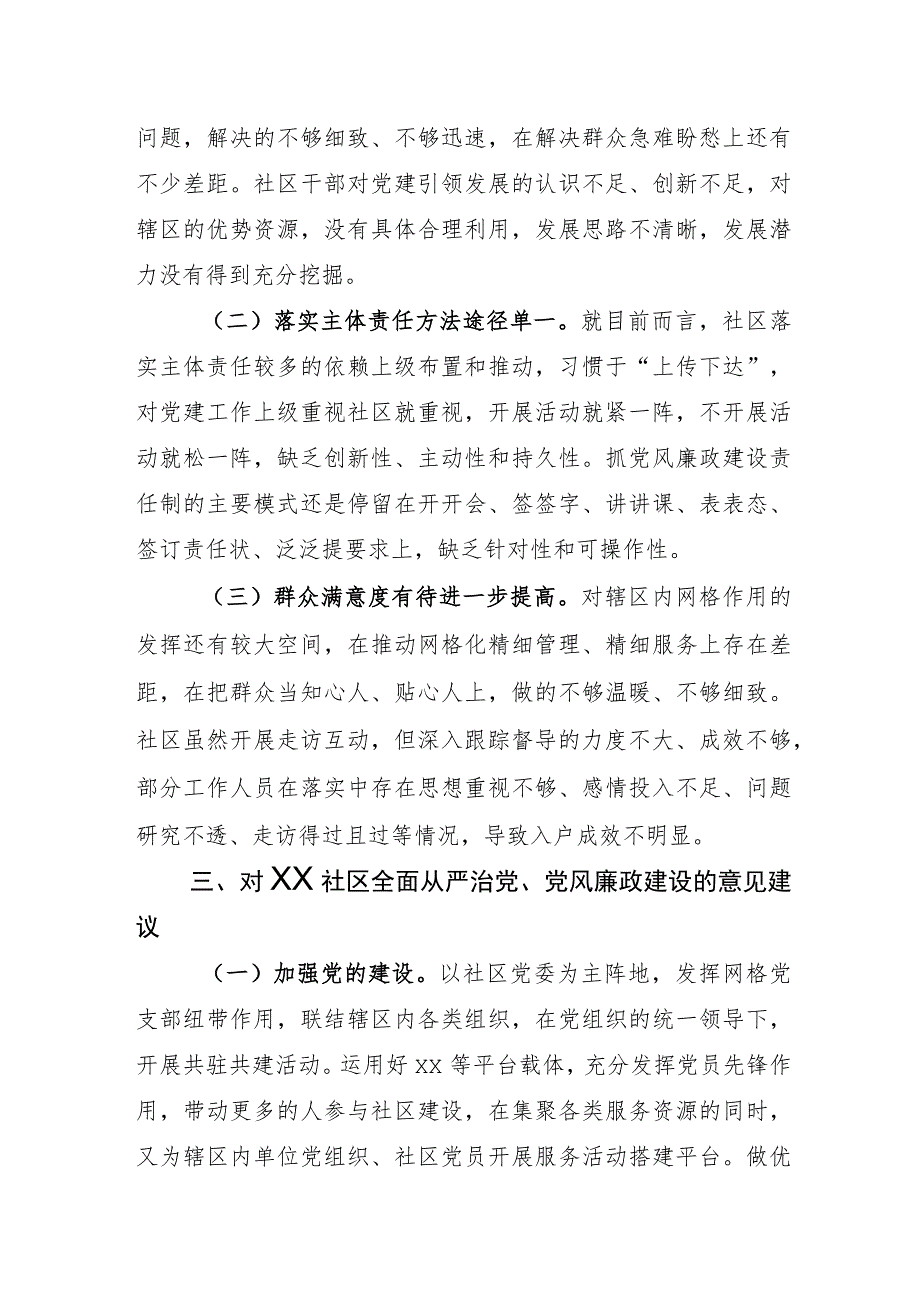 问题，解决的不够细致、不够迅速，在解决群众急难盼愁上还有不少差距。社区干部对党建引领发展的认识不足、创新不足，对辖区的优势资源，没有具体合理利用，发展思路不清晰，发展潜力没有得到充分挖掘。

（二）落实主体责任方法途径单一。就目前而言，社区落实主体责任较多的依赖上级布置和推动，习惯于“上传下达”，对党建工作上级重视社区就重视，开展活动就紧一阵，不开展活动就松一阵，缺乏创新性、主动性和持久性。抓党风廉政建设责任制的主要模式还是停留在开开会、签签字、讲讲课、表表态、签订责任状、泛泛提要求上，缺乏针对性和可操作性。

（三）群众满意度有待进一步提高。对辖区内网格作用的发挥还有较大空间，在推动网格化精细管理、精细服务上存在差距，在把群众当知心人、贴心人上，做的不够温暖、不够细致。社区虽然开展走访互动，但深入跟踪督导的力度不大、成效不够，部分工作人员在落实中存在思想重视不够、感情投入不足、问题研究不透、走访得过且过等情况，导致入户成效不明显。

三、对XX社区全面从严治党、党风廉政建设的意见建议

（一）加强党的建设。以社区党委为主阵地，发挥网格党支部纽带作用，联结辖区内各类组织，在党组织的统一领导下，开展共驻共建活动。运用好XX等平台载体，充分发挥党员先锋作用，带动更多的人参与社区建设，在集聚各类服务资源的同时，又为辖区内单位党组织、社区党员开展服务活动搭建平台。做优